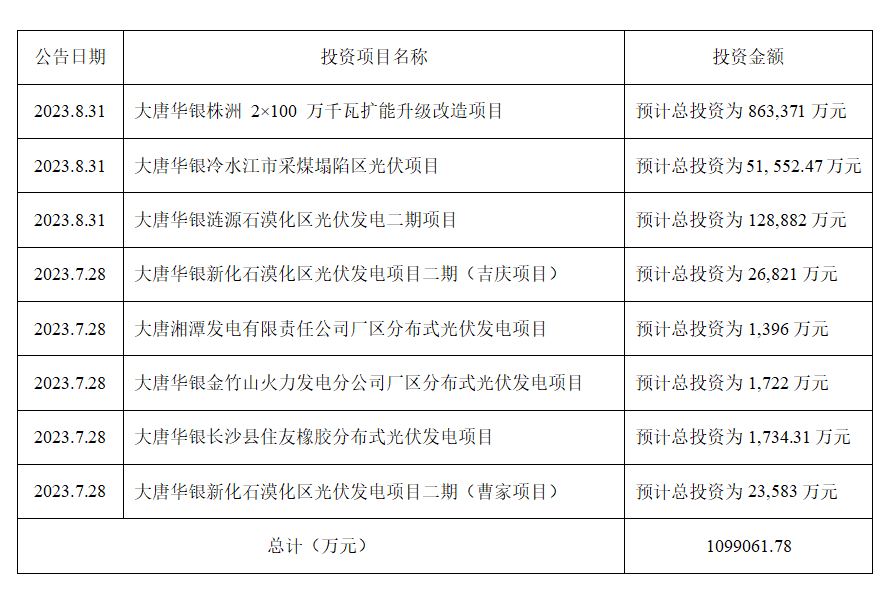 | 公告日期 | 投资项目名称 | 投资金额 |
|---|---|---|
| 2023.8.31 | 大唐华银株洲 2×100 万千瓦扩能升级改造项目 | 预计总投资为 863,371 万元 |
| 2023.8.31 | 大唐华银冷水江市采煤塌陷区光伏项目 | 预计总投资为 51, 552.47 万元 |
| 2023.8.31 | 大唐华银涟源石漠化区光伏发电二期项目 | 预计总投资为 128,882 万元 |
| 2023.7.28 | 大唐华银新化石漠化区光伏发电项目二期（吉庆项目） | 预计总投资为 26,821 万元 |
| 2023.7.28 | 大唐湘潭发电有限责任公司厂区分布式光伏发电项目 | 预计总投资为 1,396 万元 |
| 2023.7.28 | 大唐华银金竹山火力发电分公司厂区分布式光伏发电项目 | 预计总投资为 1,722 万元 |
| 2023.7.28 | 大唐华银长沙县住友橡胶分布式光伏发电项目 | 预计总投资为 1,734.31 万元 |
| 2023.7.28 | 大唐华银新化石漠化区光伏发电项目二期（曹家项目） | 预计总投资为 23,583 万元 |
| 总计（万元） | | 1099061.78 |